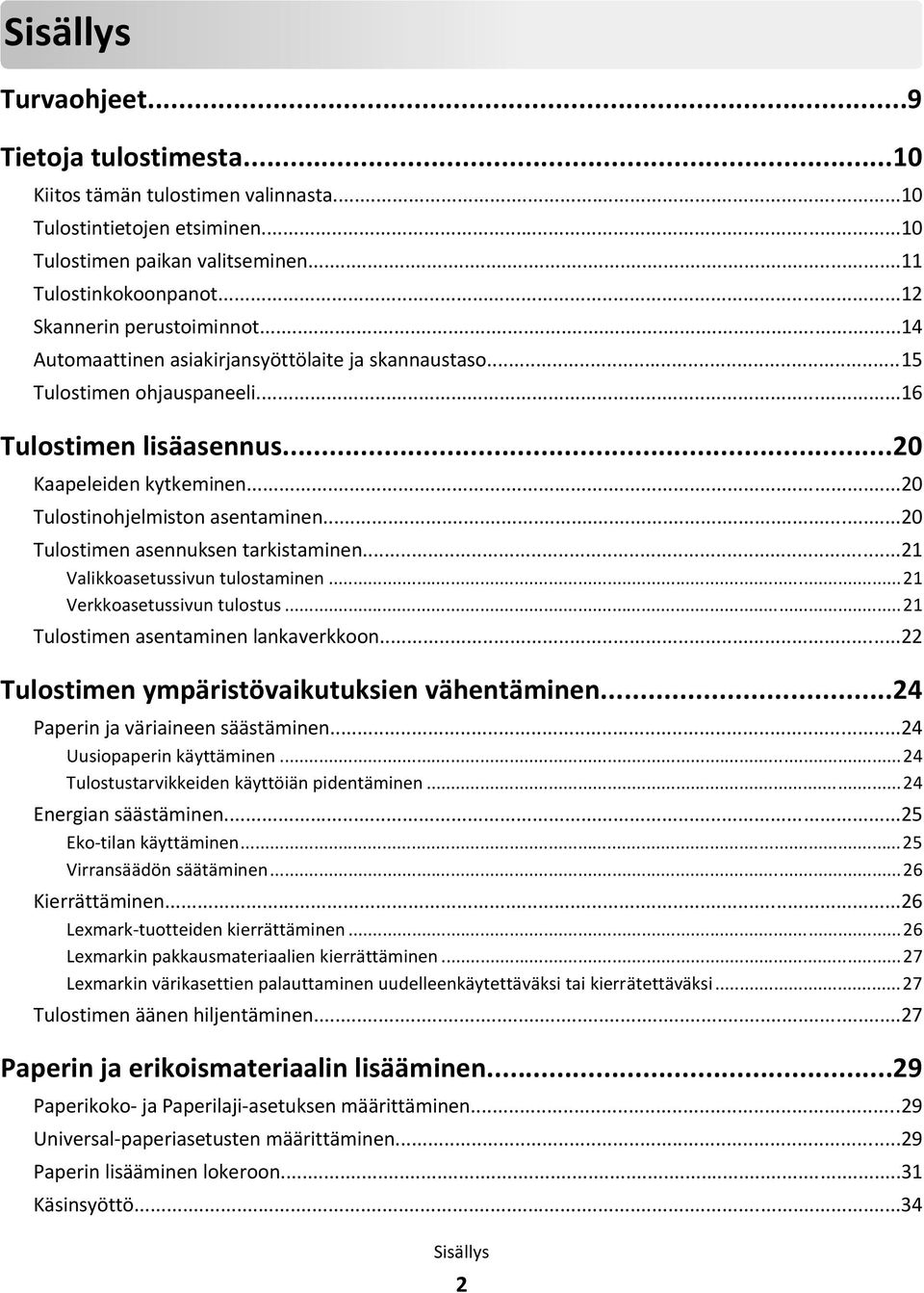 Sisällys

Turvaohjeet...9

Tietoja tulostimesta...10

Kiitos tämän tulostimen valinnasta...10

Tulostintietojen etsiminen...10

Tulostimen paikan valitseminen...11

Tulostinkokoonpanot...12

Skannerin perustoiminnot...14

Automaattinen asiakirjansyöttölaite ja skannaustaso...15

Tulostimen ohjauspaneeli...16

Tulostimen lisäasennus...20

Kaapeleiden kytkeminen...20

Tulostinohjelmiston asentaminen...20

Tulostimen asennuksen tarkistaminen...21

Valikkoasetussivun tulostaminen...21

Verkkoasetussivun tulostus...21

Tulostimen asentaminen lankaverkkoon...22

Tulostimen ympäristövaikutuksien vähentäminen...24

Paperin ja väriaineen säästäminen...24

Uusiopaperin käyttäminen...24

Tulostustarvikkeiden käyttöiän pidentäminen...24

Energian säästäminen...25

Eko-tilan käyttäminen...25

Virransäädön säätäminen...26

Kierrättäminen...26

Lexmark-tuotteiden kierrättäminen...26

Lexmarkin pakkausmateriaalien kierrättäminen...27

Lexmarkin värikasettien palauttaminen uudelleenkäytettäväksi tai kierrätettäväksi...27

Tulostimen äänen hiljentäminen...27

Paperin ja erikoismateriaalin lisääminen...29

Paperikoko- ja Paperilaji-asetuksen määrittäminen...29

Universal-paperiasetusten määrittäminen...29

Paperin lisääminen lokeroon...31

Käsinsyöttö...34

Sisällys

2